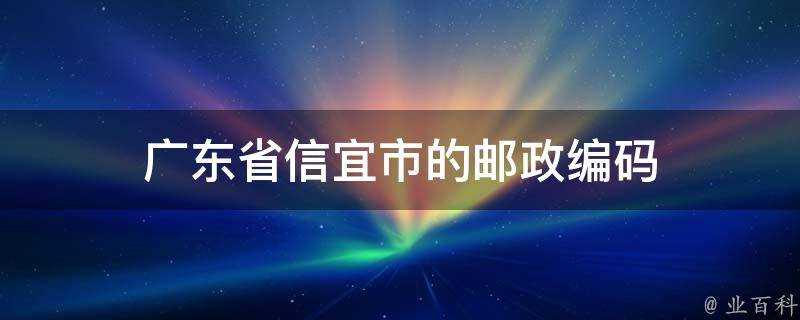 广东省信宜市的邮政编码

@ 业百科